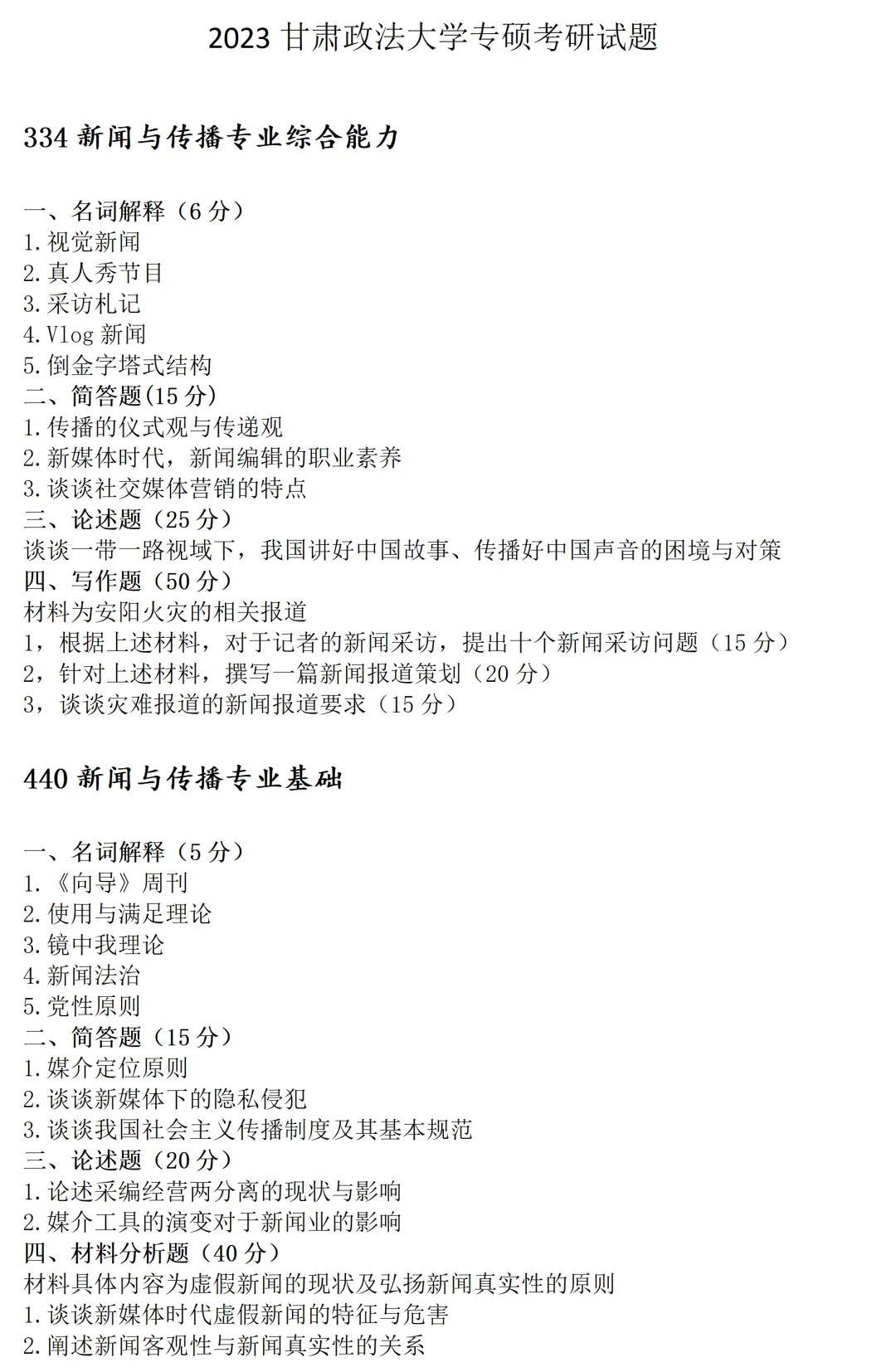 2023 甘肃政法大学专硕考研试题

334 新闻与传播专业综合能力

一、名词解释（6 分）
1.视觉新闻
2.真人秀节目
3.采访札记
4.Vlog 新闻
5.倒金字塔式结构
二、简答题(15 分)
1.传播的仪式观与传递观
2.新媒体时代，新闻编辑的职业素养
3.谈谈社交媒体营销的特点
三、论述题（25 分）
谈谈一带一路视域下，我国讲好中国故事、传播好中国声音的困境与对策
四、写作题（50 分）
材料为安阳火灾的相关报道
1，根据上述材料，对于记者的新闻采访，提出十个新闻采访问题（15 分）
2，针对上述材料，撰写一篇新闻报道策划（20 分）
3，谈谈灾难报道的新闻报道要求（15 分）

440 新闻与传播专业基础

一、名词解释（5 分）
1.《向导》周刊
2.使用与满足理论
3.镜中我理论
4.新闻法治
5.党性原则
二、简答题（15 分）
1.媒介定位原则
2.谈谈新媒体下的隐私侵犯
3.谈谈我国社会主义传播制度及其基本规范
三、论述题（20 分）
1.论述采编经营两分离的现状与影响
2.媒介工具的演变对于新闻业的影响
四、材料分析题（40 分）
材料具体内容为虚假新闻的现状及弘扬新闻真实性的原则
1.谈谈新媒体时代虚假新闻的特征与危害
2.阐述新闻客观性与新闻真实性的关系